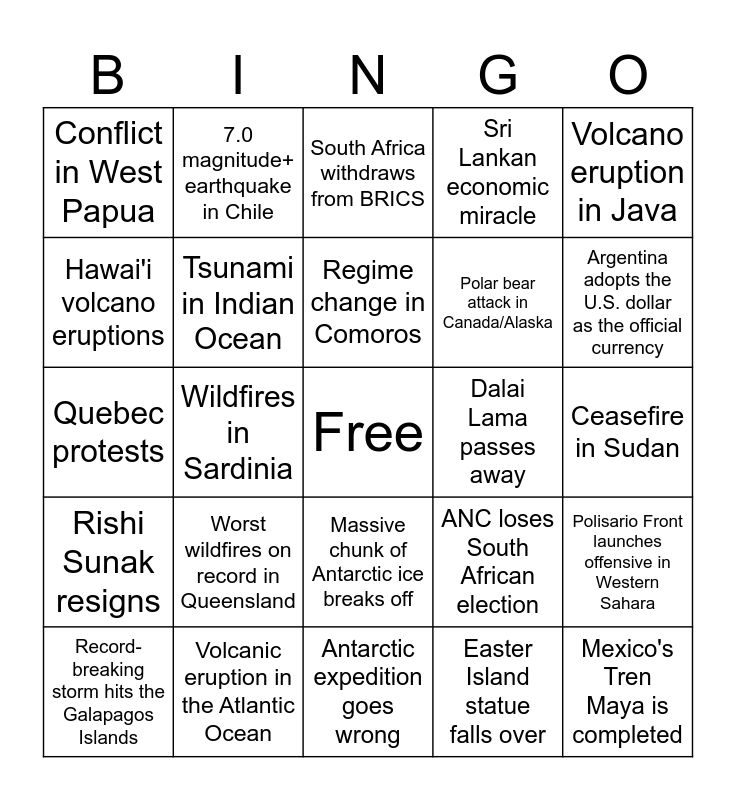 | B | I | N | G | O |
|---|---|---|---|---|
| Conflict in West Papua | 7.0 magnitude+ earthquake in Chile | South Africa withdraws from BRICS | Sri Lankan economic miracle | Volcano eruption in Java |
| Hawai'i volcano eruptions | Tsunami in Indian Ocean | Regime change in Comoros | Polar bear attack in Canada/Alaska | Argentina adopts the U.S. dollar as the official currency |
| Quebec protests | Wildfires in Sardinia | Free | Dalai Lama passes away | Ceasefire in Sudan |
| Rishi Sunak resigns | Worst wildfires on record in Queensland | Massive chunk of Antarctic ice breaks off | ANC loses South African election | Polisario Front launches offensive in Western Sahara |
| Record-breaking storm hits the Galapagos Islands | Volcanic eruption in the Atlantic Ocean | Antarctic expedition goes wrong | Easter Island statue falls over | Mexico's Tren Maya is completed |